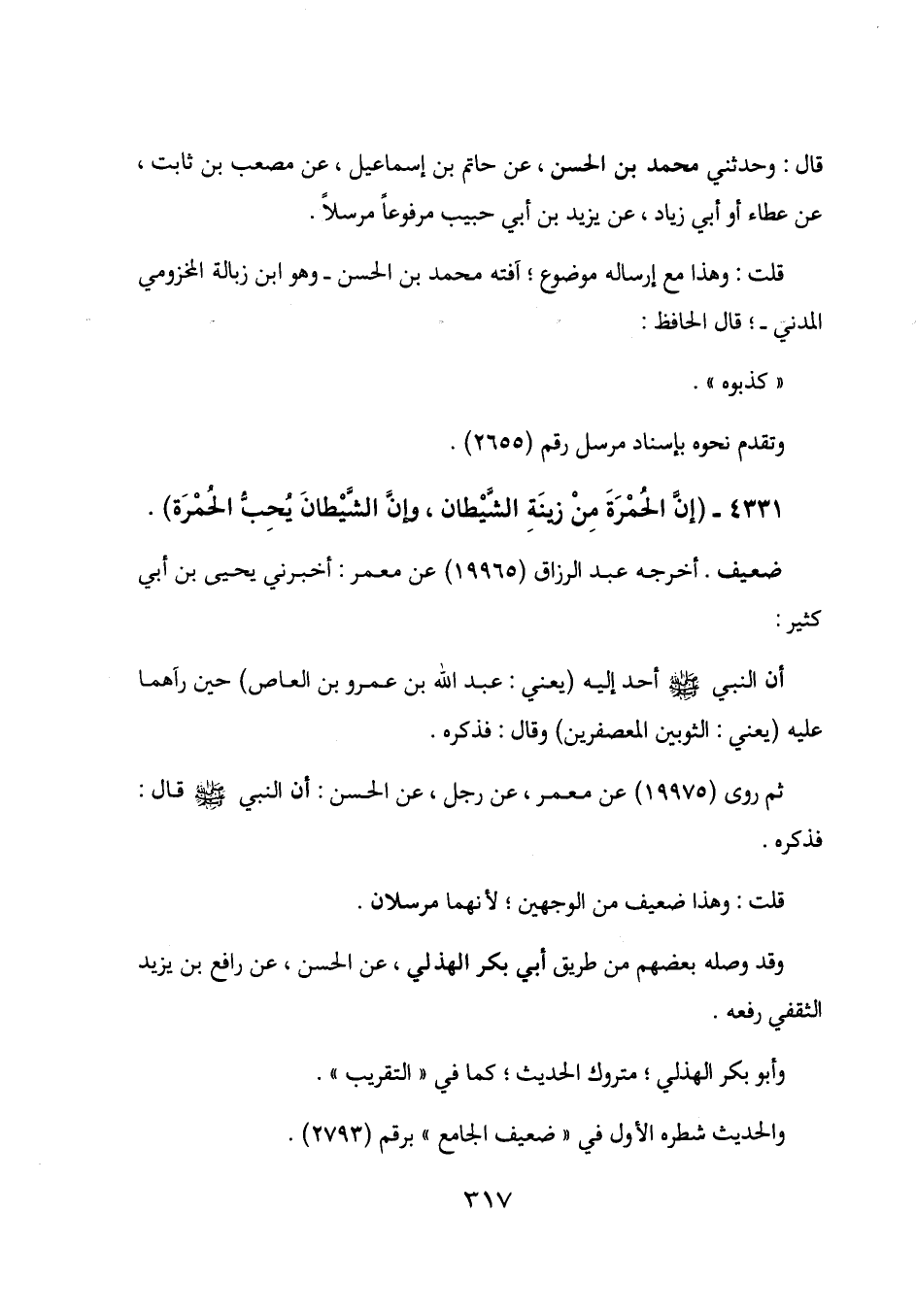 قال : وحدثني محمد بن الحسن ، عن حاتم بن إسماعيل ، عن مصعب بن ثابت ، عن عطاء أو أبي زياد ، عن يزيد بن أبي حبيب مرفوعاً مرسلاً .

قلت : وهذا مع إرساله موضوع ؛ آفته محمد بن الحسن ـ وهو ابن زبالة المخزومي المدني ـ ؛ قال الحافظ :

« كذبوه » .

وتقدم نحوه بإسناد مرسل رقم (٢٦٥٥) .

٤٣٣١ ـ (إنَّ الحُمْرَةَ مِنْ زينَةِ الشَّيْطان ، وإنَّ الشَّيْطانَ يُحِبُّ الحُمْرَة) .

ضعيف . أخرجه عبد الرزاق (١٩٩٦٥) عن معمر : أخبرني يحيى بن أبي كثير :

أن النبي ﷺ أحد إليه (يعني : عبد الله بن عمرو بن العاص) حين رآهما عليه (يعني : الثوبين المعصفرين) وقال : فذكره .

ثم روى (١٩٩٧٥) عن معمر ، عن رجل ، عن الحسن : أن النبي ﷺ قال : فذكره .

قلت : وهذا ضعيف من الوجهين ؛ لأنهما مرسلان .

وقد وصله بعضهم من طريق أبي بكر الهذلي ، عن الحسن ، عن رافع بن يزيد الثقفي رفعه .

وأبو بكر الهذلي ؛ متروك الحديث ؛ كما في « التقريب » .

والحديث شطره الأول في « ضعيف الجامع » برقم (٢٧٩٣) .

٣١٧